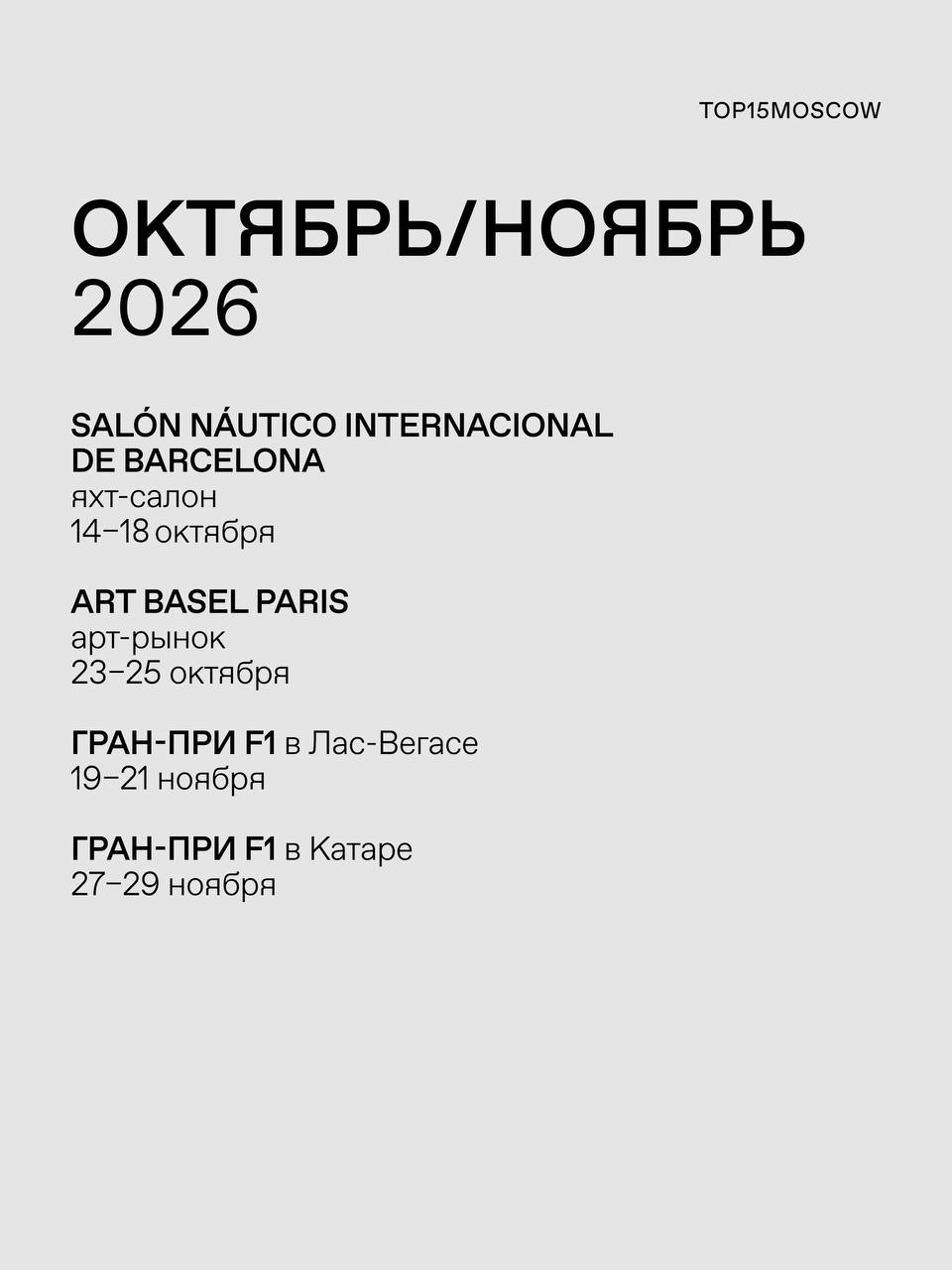 TOP15MOSCOW

ОКТЯБРЬ/НОЯБРЬ
2026

SALÓN NÁUTICO INTERNACIONAL
DE BARCELONA
яхт-салон
14–18 октября

ART BASEL PARIS
арт-рынок
23–25 октября

ГРАН-ПРИ F1 в Лас-Вегасе
19–21 ноября

ГРАН-ПРИ F1 в Катаре
27–29 ноября